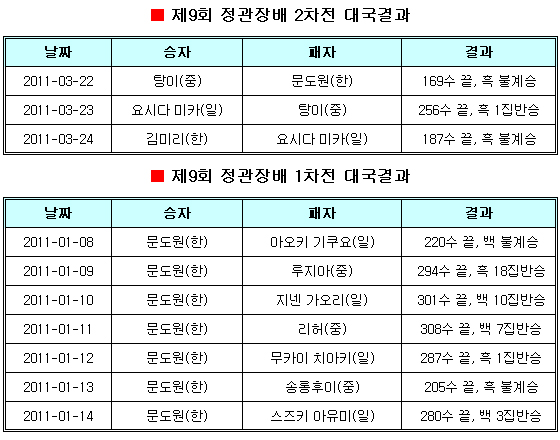 ■ 제9회 정관장배 2차전 대국결과

| 날짜 | 승자 | 패자 | 결과 |
|---|---|---|---|
| 2011-03-22 | 탕이(중) | 문도원(한) | 169수 끝, 흑 불계승 |
| 2011-03-23 | 요시다 미카(일) | 탕이(중) | 256수 끝, 흑 1집반승 |
| 2011-03-24 | 김미리(한) | 요시다 미카(일) | 187수 끝, 흑 불계승 |

■ 제9회 정관장배 1차전 대국결과

| 날짜 | 승자 | 패자 | 결과 |
|---|---|---|---|
| 2011-01-08 | 문도원(한) | 아오키 기쿠요(일) | 220수 끝, 백 불계승 |
| 2011-01-09 | 문도원(한) | 루지아(중) | 294수 끝, 흑 18집반승 |
| 2011-01-10 | 문도원(한) | 지넨 가오리(일) | 301수 끝, 백 10집반승 |
| 2011-01-11 | 문도원(한) | 리허(중) | 308수 끝, 백 7집반승 |
| 2011-01-12 | 문도원(한) | 무카이 치아키(일) | 287수 끝, 흑 1집반승 |
| 2011-01-13 | 문도원(한) | 송롱후이(중) | 205수 끝, 흑 불계승 |
| 2011-01-14 | 문도원(한) | 스즈키 아유미(일) | 280수 끝, 백 3집반승 |